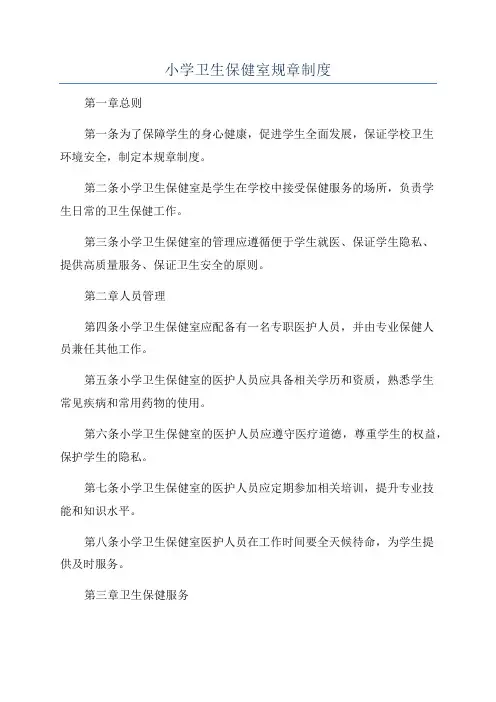 小学卫生保健室规章制度

第一章总则

第一条为了保障学生的身心健康，促进学生全面发展，保证学校卫生环境安全，制定本规章制度。

第二条小学卫生保健室是学生在学校中接受保健服务的场所，负责学生日常的卫生保健工作。

第三条小学卫生保健室的管理应遵循便于学生就医、保证学生隐私、提供高质量服务、保证卫生安全的原则。

第二章人员管理

第四条小学卫生保健室应配备有一名专职医护人员，并由专业保健人员兼任其他工作。

第五条小学卫生保健室的医护人员应具备相关学历和资质，熟悉学生常见疾病和常用药物的使用。

第六条小学卫生保健室的医护人员应遵守医疗道德，尊重学生的权益，保护学生的隐私。

第七条小学卫生保健室的医护人员应定期参加相关培训，提升专业技能和知识水平。

第八条小学卫生保健室医护人员在工作时间要全天候待命，为学生提供及时服务。

第三章卫生保健服务